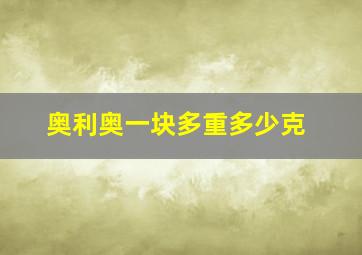 奥利奥一块多重多少克